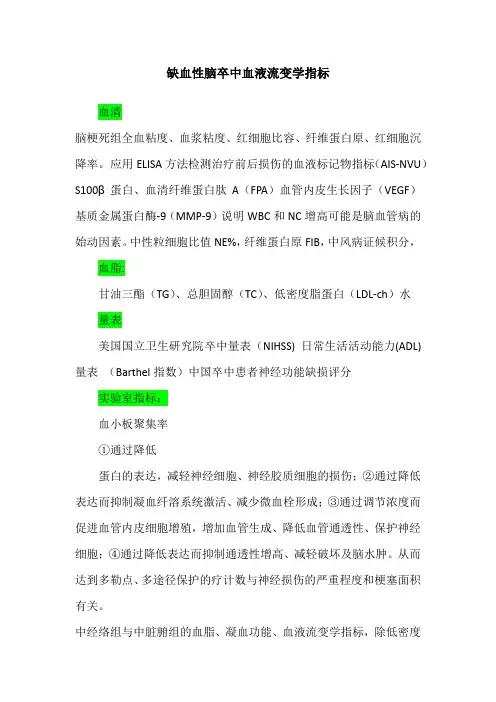 缺血性脑卒中血液流变学指标

血清

脑梗死组全血粘度、血浆粘度、红细胞比容、纤维蛋白原、红细胞沉降率。应用 ELISA 方法检测治疗前后损伤的血液标记物指标（AIS-NVU）S100β 蛋白、血清纤维蛋白肽 A（FPA）血管内皮生长因子（VEGF）基质金属蛋白酶-9（MMP-9）说明 WBC 和 NC 增高可能是脑血管病的始动因素。中性粒细胞比值 NE%，纤维蛋白原 FIB，中风病证候积分，

血脂:

甘油三酯（TG）、总胆固醇（TC）、低密度脂蛋白（LDL-ch）水

量表

美国国立卫生研究院卒中量表（NIHSS）日常生活活动能力(ADL)量表 （Barthel 指数）中国卒中患者神经功能缺损评分

实验室指标：

血小板聚集率

①通过降低

蛋白的表达，减轻神经细胞、神经胶质细胞的损伤；②通过降低表达而抑制凝血纤溶系统激活、减少微血栓形成；③通过调节浓度而促进血管内皮细胞增殖，增加血管生成、降低血管通透性、保护神经细胞；④通过降低表达而抑制通透性增高、减轻破坏及脑水肿。从而达到多靶点、多途径保护的疗计数与神经损伤的严重程度和梗塞面积有关。

中经络组与中脏腑组的血脂、凝血功能、血液流变学指标，除低密度